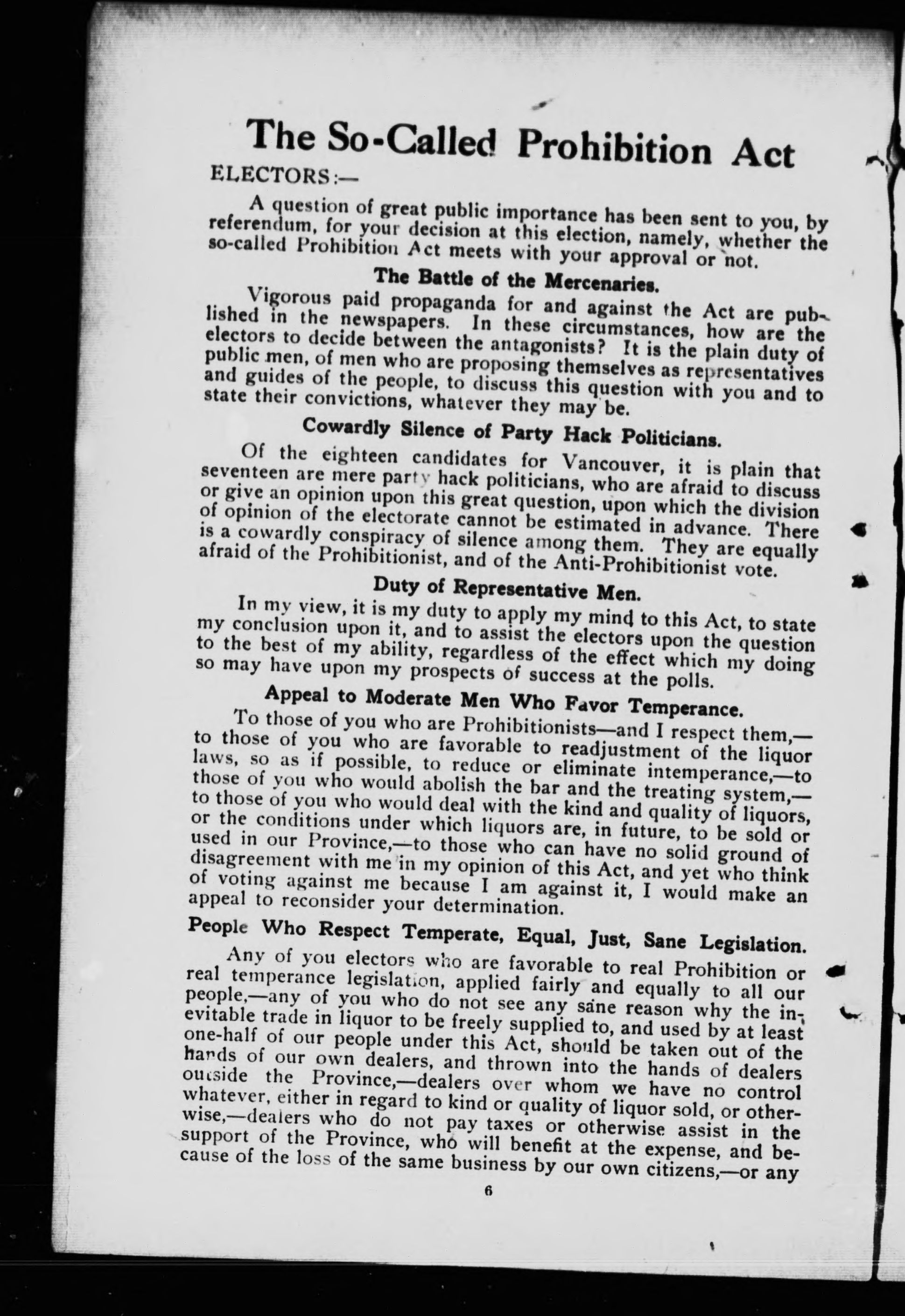 The So-Called Prohibition Act

ELECTORS:—

A question of great public importance has been sent to you, by referendum, for your decision at this election, namely, whether the so-called Prohibition Act meets with your approval or not.

The Battle of the Mercenaries.

Vigorous paid propaganda for and against the Act are published in the newspapers. In these circumstances, how are the electors to decide between the antagonists? It is the plain duty of public men, of men who are proposing themselves as representatives and guides of the people, to discuss this question with you and to state their convictions, whatever they may be.

Cowardly Silence of Party Hack Politicians.

Of the eighteen candidates for Vancouver, it is plain that seventeen are mere party hack politicians, who are afraid to discuss or give an opinion upon this great question, upon which the division of opinion of the electorate cannot be estimated in advance. There is a cowardly conspiracy of silence among them. They are equally afraid of the Prohibitionist, and of the Anti-Prohibitionist vote.

Duty of Representative Men.

In my view, it is my duty to apply my mind to this Act, to state my conclusion upon it, and to assist the electors upon the question to the best of my ability, regardless of the effect which my doing so may have upon my prospects of success at the polls.

Appeal to Moderate Men Who Favor Temperance.

To those of you who are Prohibitionists—and I respect them,—to those of you who are favorable to readjustment of the liquor laws, so as if possible, to reduce or eliminate intemperance,—to those of you who would abolish the bar and the treating system,—to those of you who would deal with the kind and quality of liquors, or the conditions under which liquors are, in future, to be sold or used in our Province,—to those who can have no solid ground of disagreement with me in my opinion of this Act, and yet who think of voting against me because I am against it, I would make an appeal to reconsider your determination.

People Who Respect Temperate, Equal, Just, Sane Legislation.

Any of you electors who are favorable to real Prohibition or real temperance legislation, applied fairly and equally to all our people,—any of you who do not see any sane reason why the inevitable trade in liquor to be freely supplied to, and used by at least one-half of our people under this Act, should be taken out of the hands of our own dealers, and thrown into the hands of dealers outside the Province,—dealers over whom we have no control whatever, either in regard to kind or quality of liquor sold, or otherwise,—dealers who do not pay taxes or otherwise assist in the support of the Province, who will benefit at the expense, and because of the loss of the same business by our own citizens,—or any

6